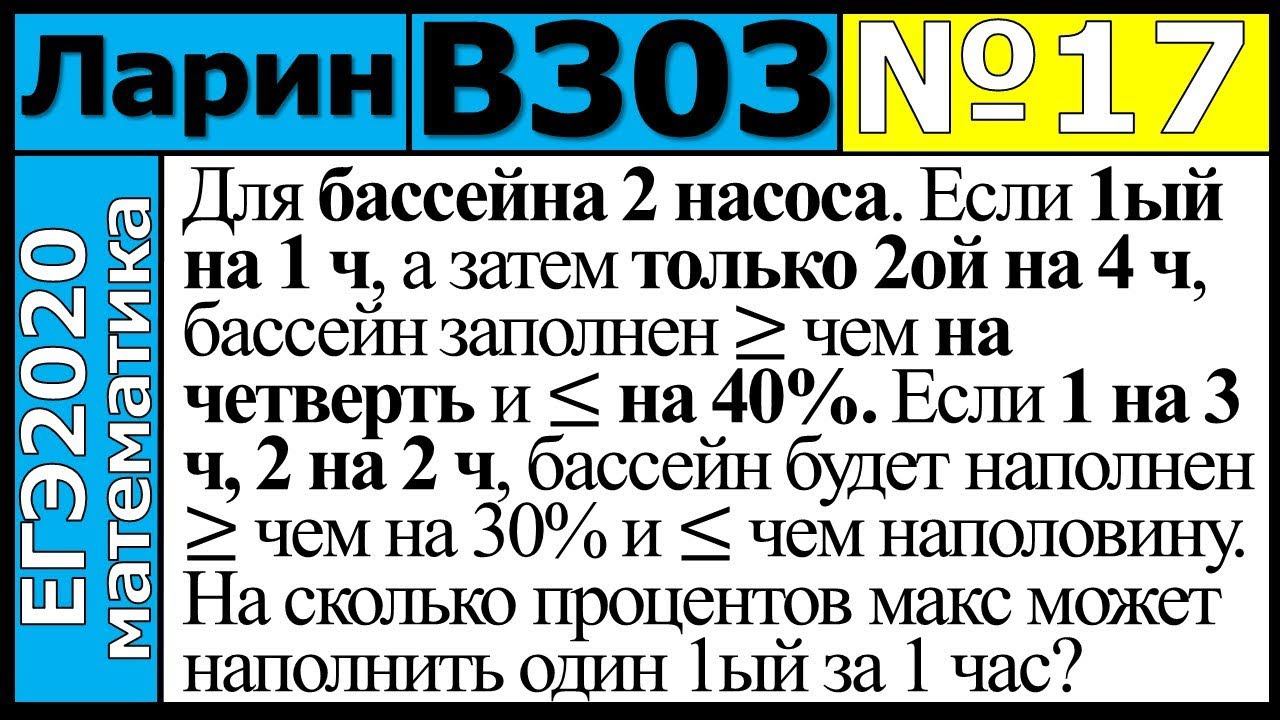 Ларин В303 №17

ЕГЭ2020 математика

Для бассейна 2 насоса. Если 1ый на 1 ч, а затем только 2ой на 4 ч, бассейн заполнен $\geq$ чем на четверть и $\leq$ на 40%. Если 1 на 3 ч, 2 на 2 ч, бассейн будет наполнен $\geq$ чем на 30% и $\leq$ чем наполовину. На сколько процентов макс может наполнить один 1ый за 1 час?